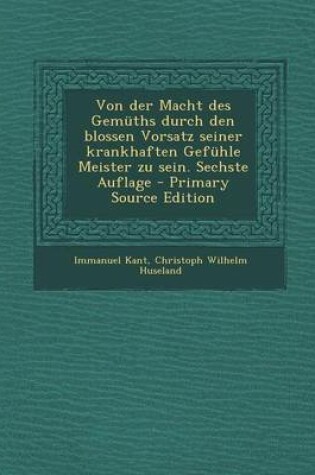 Von der Macht des Gemüths durch den blossen Vorsatz seiner krankhaften Gefühle Meister zu sein. Sechste Auflage - Primary Source Edition

Immanuel Kant, Christoph Wilhelm Huseland